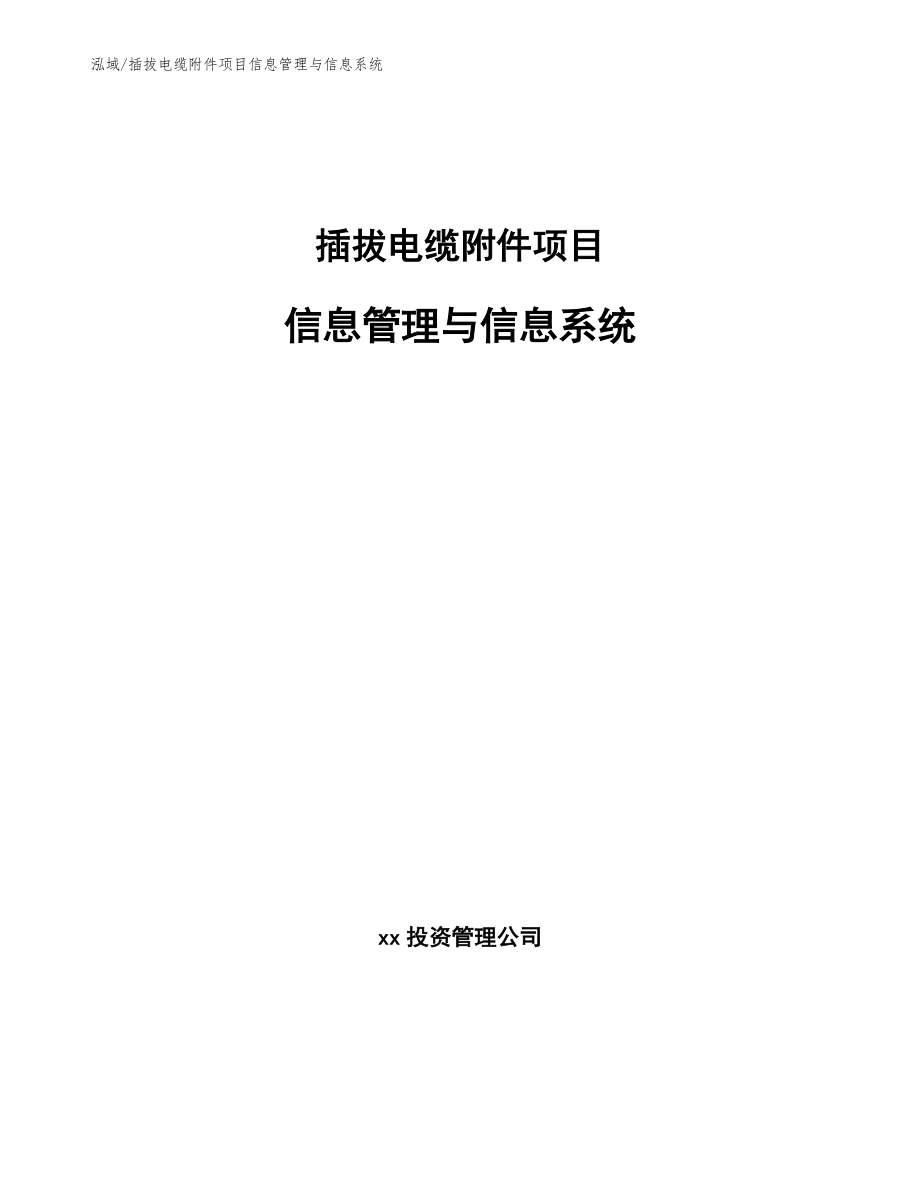 泓域/插拔电缆附件项目信息管理与信息系统

插拔电缆附件项目

信息管理与信息系统

xx 投资管理公司